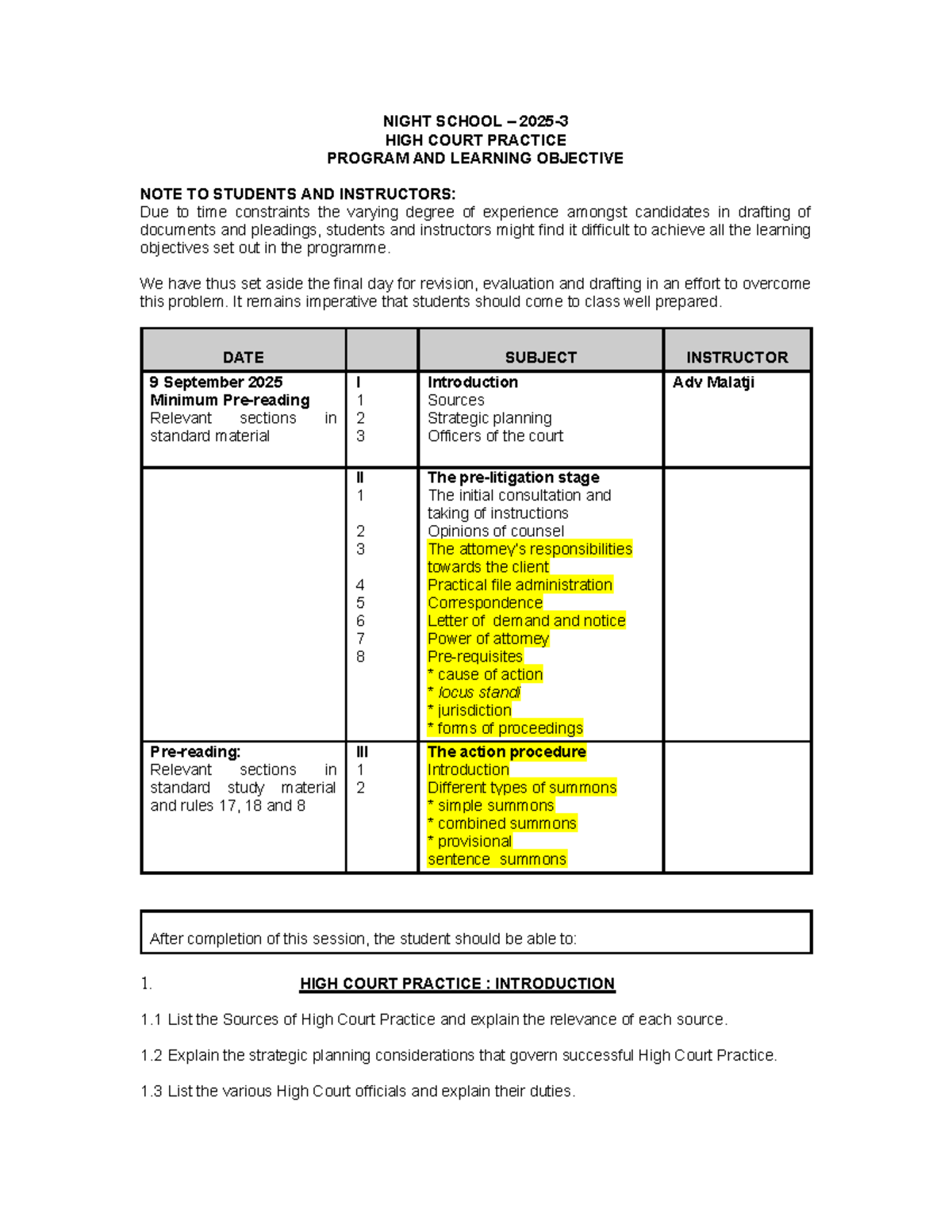 NIGHT SCHOOL – 2025-3
HIGH COURT PRACTICE
PROGRAM AND LEARNING OBJECTIVE

NOTE TO STUDENTS AND INSTRUCTORS:
Due to time constraints the varying degree of experience amongst candidates in drafting of documents and pleadings, students and instructors might find it difficult to achieve all the learning objectives set out in the programme.

We have thus set aside the final day for revision, evaluation and drafting in an effort to overcome this problem. It remains imperative that students should come to class well prepared.

| DATE | | SUBJECT | INSTRUCTOR |
|---|---|---|---|
| 9 September 2025 Minimum Pre-reading Relevant sections in standard material | I 1 2 3 | Introduction Sources Strategic planning Officers of the court | Adv Malatji |
| | II 1 2 3 4 5 6 7 8 | The pre-litigation stage The initial consultation and taking of instructions Opinions of counsel The attorney's responsibilities towards the client Practical file administration Correspondence Letter of demand and notice Power of attorney Pre-requisites * cause of action * locus standi * jurisdiction * forms of proceedings | |
| Pre-reading: Relevant sections in standard study material and rules 17, 18 and 8 | III 1 2 | The action procedure Introduction Different types of summons * simple summons * combined summons * provisional sentence summons | |

After completion of this session, the student should be able to:

1. HIGH COURT PRACTICE : INTRODUCTION

1.1 List the Sources of High Court Practice and explain the relevance of each source.

1.2 Explain the strategic planning considerations that govern successful High Court Practice.

1.3 List the various High Court officials and explain their duties.